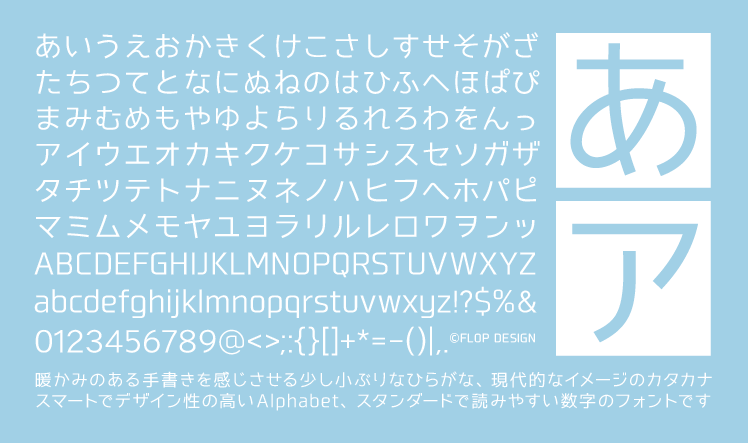 あいうえおかきくけこさしすせそがざ
たちつてとなにぬねのはひふへほぱぴ
まみむめもやゆよらりるれろわをんっ
アイウエオカキクケコサシスセソガザ
タチツテトナニヌネノハヒフヘホパピ
マミムメモヤユヨラリルレロワヲンッ
ABCDEFGHIJKLMNOPQRSTUVWXYZ
abcdefghijklmnopqrstuvwxyz!?$%&
0123456789@<>;:{}[]+*=-()|,.

©FLOP DESIGN

あ

ア

暖かみのある手書きを感じさせる少し小ぶりなひらがな、現代的なイメージのカタカナ
スマートでデザイン性の高いAlphabet、スタンダードで読みやすい数字のフォントです